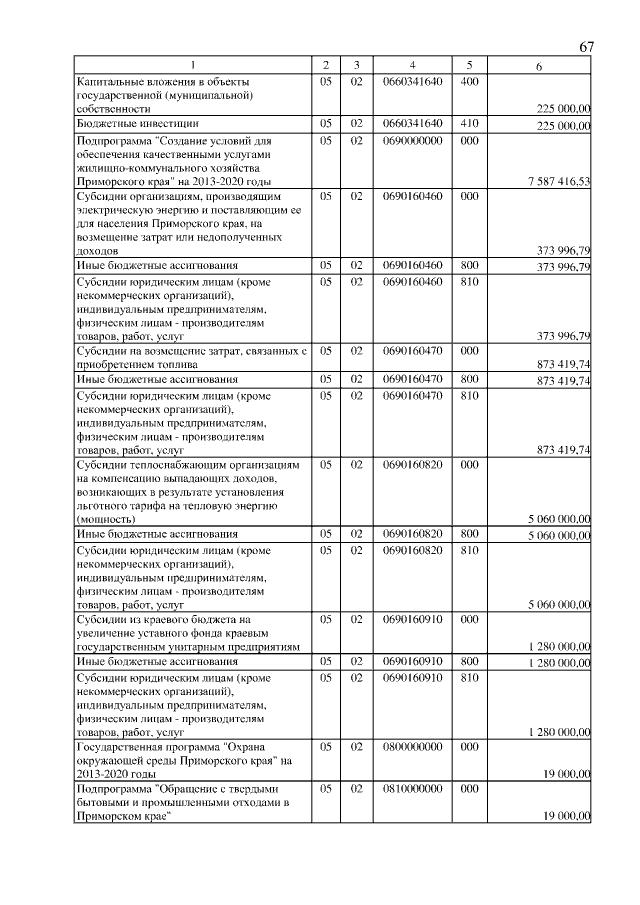 67

| 1 | 2 | 3 | 4 | 5 | 6 |
|---|---|---|---|---|---|
| Капитальные вложения в объекты государственной (муниципальной) собственности | 05 | 02 | 0660341640 | 400 | 225 000,00 |
| Бюджетные инвестиции | 05 | 02 | 0660341640 | 410 | 225 000,00 |
| Подпрограмма "Создание условий для обеспечения качественными услугами жилищно-коммунального хозяйства Приморского края" на 2013-2020 годы | 05 | 02 | 0690000000 | 000 | 7 587 416,53 |
| Субсидии организациям, производящим электрическую энергию и поставляющим ее для населения Приморского края, на возмещение затрат или недополученных доходов | 05 | 02 | 0690160460 | 000 | 373 996,79 |
| Иные бюджетные ассигнования | 05 | 02 | 0690160460 | 800 | 373 996,79 |
| Субсидии юридическим лицам (кроме некоммерческих организаций), индивидуальным предпринимателям, физическим лицам - производителям товаров, работ, услуг | 05 | 02 | 0690160460 | 810 | 373 996,79 |
| Субсидии на возмещение затрат, связанных с приобретением топлива | 05 | 02 | 0690160470 | 000 | 873 419,74 |
| Иные бюджетные ассигнования | 05 | 02 | 0690160470 | 800 | 873 419,74 |
| Субсидии юридическим лицам (кроме некоммерческих организаций), индивидуальным предпринимателям, физическим лицам - производителям товаров, работ, услуг | 05 | 02 | 0690160470 | 810 | 873 419,74 |
| Субсидии теплоснабжающим организациям на компенсацию выпадающих доходов, возникающих в результате установления льготного тарифа на тепловую энергию (мощность) | 05 | 02 | 0690160820 | 000 | 5 060 000,00 |
| Иные бюджетные ассигнования | 05 | 02 | 0690160820 | 800 | 5 060 000,00 |
| Субсидии юридическим лицам (кроме некоммерческих организаций), индивидуальным предпринимателям, физическим лицам - производителям товаров, работ, услуг | 05 | 02 | 0690160820 | 810 | 5 060 000,00 |
| Субсидии из краевого бюджета на увеличение уставного фонда краевым государственным унитарным предприятиям | 05 | 02 | 0690160910 | 000 | 1 280 000,00 |
| Иные бюджетные ассигнования | 05 | 02 | 0690160910 | 800 | 1 280 000,00 |
| Субсидии юридическим лицам (кроме некоммерческих организаций), индивидуальным предпринимателям, физическим лицам - производителям товаров, работ, услуг | 05 | 02 | 0690160910 | 810 | 1 280 000,00 |
| Государственная программа "Охрана окружающей среды Приморского края" на 2013-2020 годы | 05 | 02 | 0800000000 | 000 | 19 000,00 |
| Подпрограмма "Обращение с твердыми бытовыми и промышленными отходами в Приморском крае" | 05 | 02 | 0810000000 | 000 | 19 000,00 |